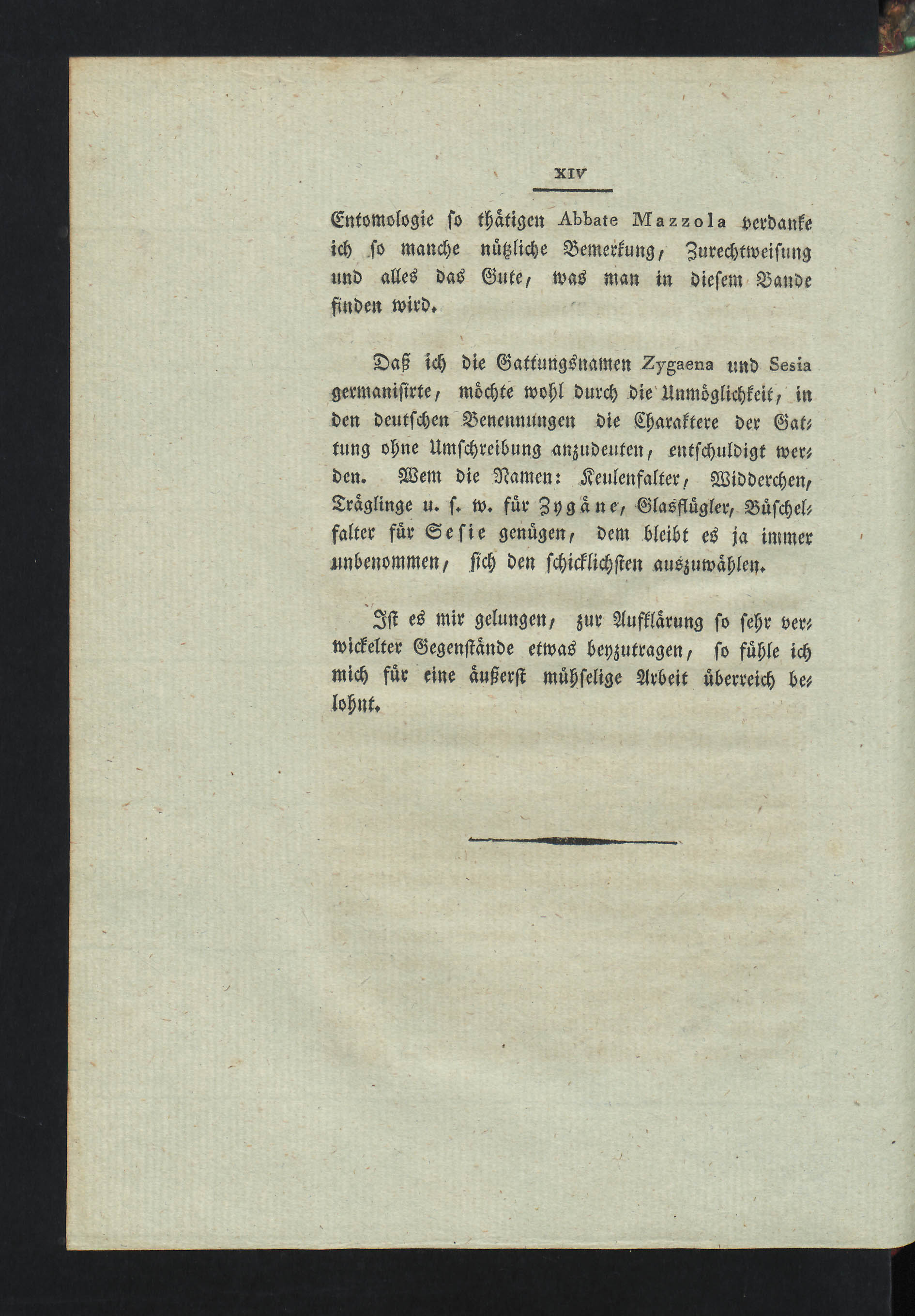 XIV

Entomologie so thätigen Abbate Mazzola verdanke ich so manche nützliche Bemerkung, Zurechtweisung und alles das Gute, was man in diesem Bande finden wird.

Daß ich die Gattungsnamen Zygaena und Sesia germanisirte, möchte wohl durch die Unmöglichkeit, in den deutschen Benennungen die Charaktere der Gattung ohne Umschreibung anzudeuten, entschuldigt werden. Wem die Namen: Keulenfalter, Widderchen, Träglinge u. s. w. für Zygäne, Glasflügler, Büschelfalter für Sesie genügen, dem bleibt es ja immer unbenommen, sich den schicklichsten auszuwählen.

Ist es mir gelungen, zur Aufklärung so sehr verwickelter Gegenstände etwas beyzutragen, so fühle ich mich für eine äußerst mühselige Arbeit überreich belohnt.